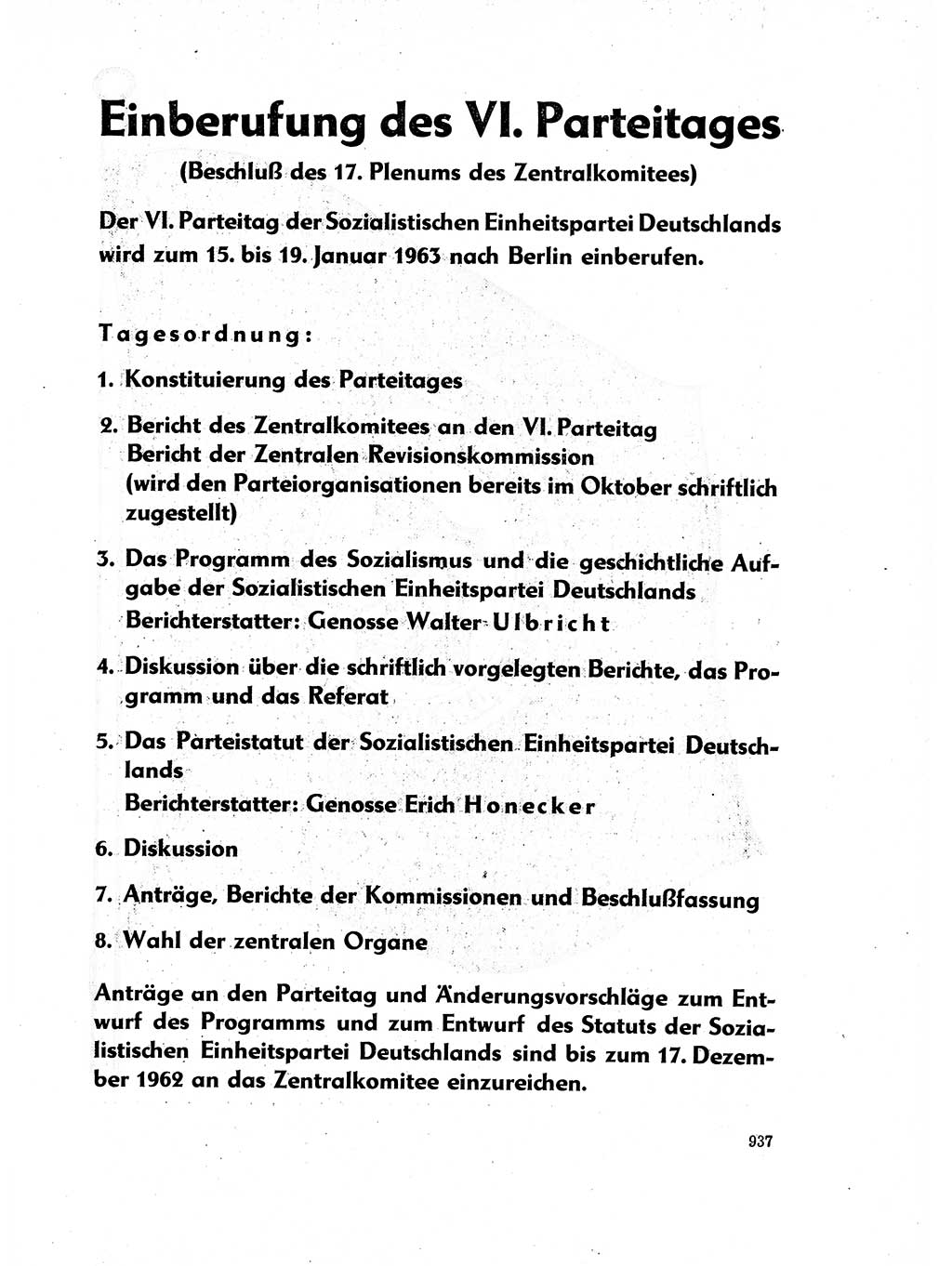 Einberufung des VI. Parteitages
(Beschluß des 17. Plenums des Zentralkomitees)

Der VI. Parteitag der Sozialistischen Einheitspartei Deutschlands wird zum 15. bis 19. Januar 1963 nach Berlin einberufen.

Tagesordnung:

1. Konstituierung des Parteitages

2. Bericht des Zentralkomitees an den VI. Parteitag
Bericht der Zentralen Revisionskommission
(wird den Parteiorganisationen bereits im Oktober schriftlich zugestellt)

3. Das Programm des Sozialismus und die geschichtliche Aufgabe der Sozialistischen Einheitspartei Deutschlands
Berichterstatter: Genosse Walter Ulbricht

4. Diskussion über die schriftlich vorgelegten Berichte, das Programm und das Referat

5. Das Parteistatut der Sozialistischen Einheitspartei Deutschlands
Berichterstatter: Genosse Erich Honecker

6. Diskussion

7. Anträge, Berichte der Kommissionen und Beschlußfassung

8. Wahl der zentralen Organe

Anträge an den Parteitag und Änderungsvorschläge zum Entwurf des Programms und zum Entwurf des Statuts der Sozialistischen Einheitspartei Deutschlands sind bis zum 17. Dezember 1962 an das Zentralkomitee einzureichen.

937